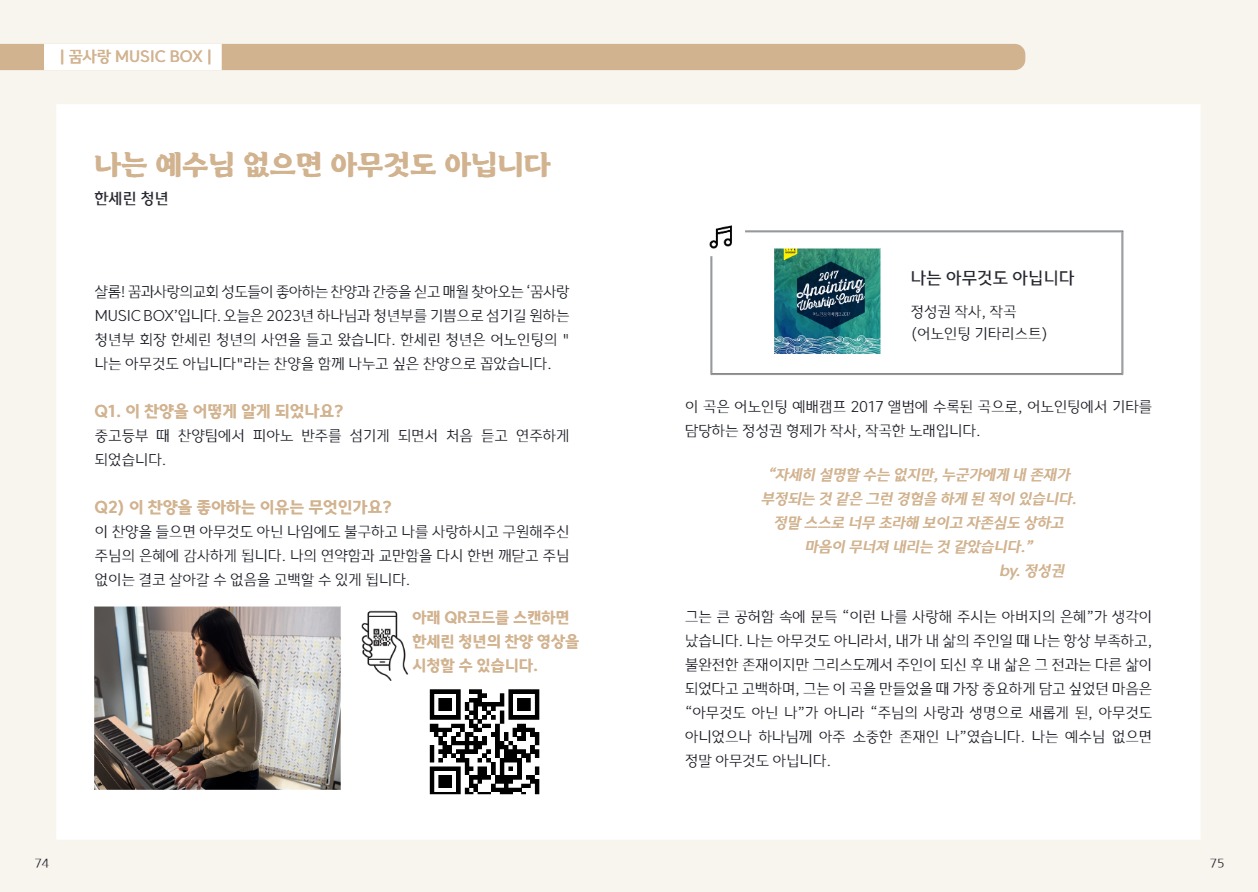 | 꿈사랑 MUSIC BOX |

나는 예수님 없으면 아무것도 아닙니다
한세린 청년

샬롬! 꿈과사랑의교회 성도들이 좋아하는 찬양과 간증을 싣고 매월 찾아오는 '꿈사랑 MUSIC BOX'입니다. 오늘은 2023년 하나님과 청년부를 기쁨으로 섬기길 원하는 청년부 회장 한세린 청년의 사연을 들고 왔습니다. 한세린 청년은 어노인팅의 "나는 아무것도 아닙니다"라는 찬양을 함께 나누고 싶은 찬양으로 꼽았습니다.

Q1. 이 찬양을 어떻게 알게 되었나요?
중고등부 때 찬양팀에서 피아노 반주를 섬기게 되면서 처음 듣고 연주하게 되었습니다.

Q2) 이 찬양을 좋아하는 이유는 무엇인가요?
이 찬양을 들으면 아무것도 아닌 나임에도 불구하고 나를 사랑하시고 구원해주신 주님의 은혜에 감사하게 됩니다. 나의 연약함과 교만함을 다시 한번 깨닫고 주님 없이는 결코 살아갈 수 없음을 고백할 수 있게 됩니다.

아래 QR코드를 스캔하면 한세린 청년의 찬양 영상을 시청할 수 있습니다.

2017 Anointing Worship Camp

나는 아무것도 아닙니다
정성권 작사, 작곡
(어노인팅 기타리스트)

이 곡은 어노인팅 예배캠프 2017 앨범에 수록된 곡으로, 어노인팅에서 기타를 담당하는 정성권 형제가 작사, 작곡한 노래입니다.

"자세히 설명할 수는 없지만, 누군가에게 내 존재가 부정되는 것 같은 그런 경험을 하게 된 적이 있습니다. 정말 스스로 너무 초라해 보이고 자존심도 상하고 마음이 무너져 내리는 것 같았습니다."
by. 정성권

그는 큰 공허함 속에 문득 "이런 나를 사랑해 주시는 아버지의 은혜"가 생각이 났습니다. 나는 아무것도 아니라서, 내가 내 삶의 주인일 때 나는 항상 부족하고, 불완전한 존재이지만 그리스도께서 주인이 되신 후 내 삶은 그 전과는 다른 삶이 되었다고 고백하며, 그는 이 곡을 만들었을 때 가장 중요하게 담고 싶었던 마음은 "아무것도 아닌 나"가 아니라 "주님의 사랑과 생명으로 새롭게 된, 아무것도 아니었으나 하나님께 아주 소중한 존재인 나"였습니다. 나는 예수님 없으면 정말 아무것도 아닙니다.

74

75